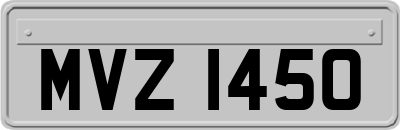 MVZ 1450